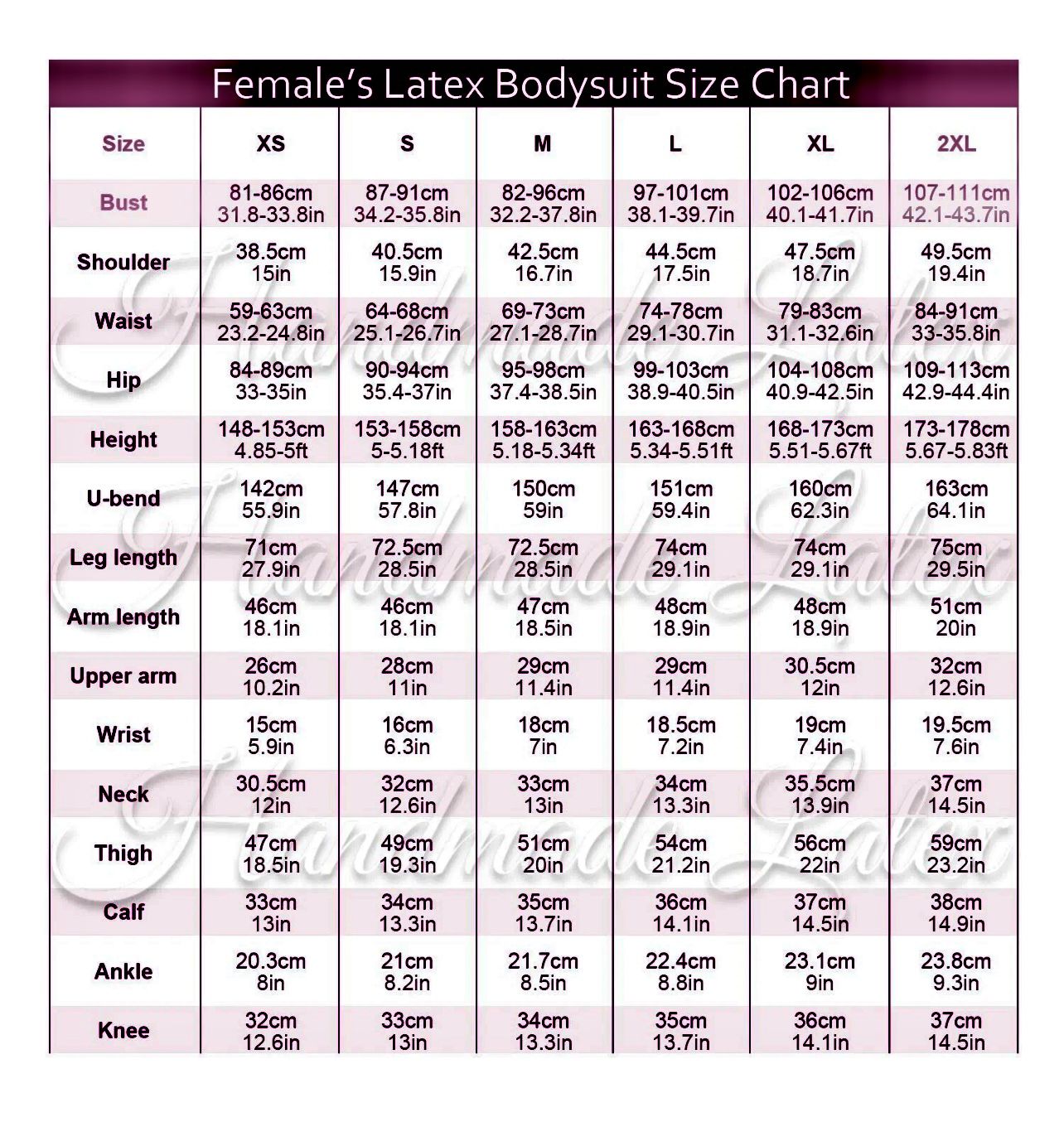 Female's Latex Bodysuit Size Chart

| Size | XS | S | M | L | XL | 2XL |
|---|---|---|---|---|---|---|
| Bust | 81-86cm 31.8-33.8in | 87-91cm 34.2-35.8in | 82-96cm 32.2-37.8in | 97-101cm 38.1-39.7in | 102-106cm 40.1-41.7in | 107-111cm 42.1-43.7in |
| Shoulder | 38.5cm 15in | 40.5cm 15.9in | 42.5cm 16.7in | 44.5cm 17.5in | 47.5cm 18.7in | 49.5cm 19.4in |
| Waist | 59-63cm 23.2-24.8in | 64-68cm 25.1-26.7in | 69-73cm 27.1-28.7in | 74-78cm 29.1-30.7in | 79-83cm 31.1-32.6in | 84-91cm 33-35.8in |
| Hip | 84-89cm 33-35in | 90-94cm 35.4-37in | 95-98cm 37.4-38.5in | 99-103cm 38.9-40.5in | 104-108cm 40.9-42.5in | 109-113cm 42.9-44.4in |
| Height | 148-153cm 4.85-5ft | 153-158cm 5-5.18ft | 158-163cm 5.18-5.34ft | 163-168cm 5.34-5.51ft | 168-173cm 5.51-5.67ft | 173-178cm 5.67-5.83ft |
| U-bend | 142cm 55.9in | 147cm 57.8in | 150cm 59in | 151cm 59.4in | 160cm 62.3in | 163cm 64.1in |
| Leg length | 71cm 27.9in | 72.5cm 28.5in | 72.5cm 28.5in | 74cm 29.1in | 74cm 29.1in | 75cm 29.5in |
| Arm length | 46cm 18.1in | 46cm 18.1in | 47cm 18.5in | 48cm 18.9in | 48cm 18.9in | 51cm 20in |
| Upper arm | 26cm 10.2in | 28cm 11in | 29cm 11.4in | 29cm 11.4in | 30.5cm 12in | 32cm 12.6in |
| Wrist | 15cm 5.9in | 16cm 6.3in | 18cm 7in | 18.5cm 7.2in | 19cm 7.4in | 19.5cm 7.6in |
| Neck | 30.5cm 12in | 32cm 12.6in | 33cm 13in | 34cm 13.3in | 35.5cm 13.9in | 37cm 14.5in |
| Thigh | 47cm 18.5in | 49cm 19.3in | 51cm 20in | 54cm 21.2in | 56cm 22in | 59cm 23.2in |
| Calf | 33cm 13in | 34cm 13.3in | 35cm 13.7in | 36cm 14.1in | 37cm 14.5in | 38cm 14.9in |
| Ankle | 20.3cm 8in | 21cm 8.2in | 21.7cm 8.5in | 22.4cm 8.8in | 23.1cm 9in | 23.8cm 9.3in |
| Knee | 32cm 12.6in | 33cm 13in | 34cm 13.3in | 35cm 13.7in | 36cm 14.1in | 37cm 14.5in |

Handmade Latex
Handmade Latex
Handmade Latex